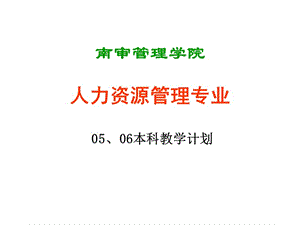 南审管理学院

人力资源管理专业

05、06本科教学计划